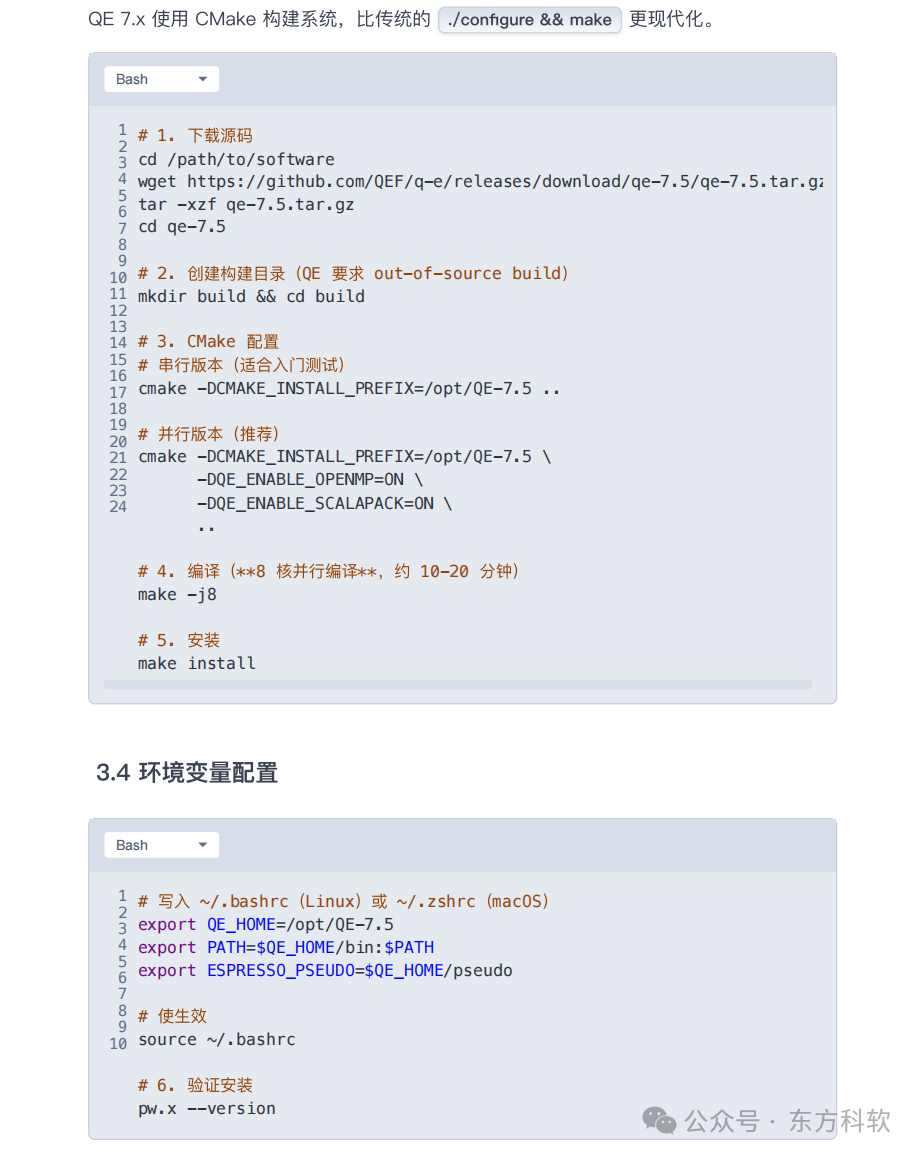 QE 7.x 使用 CMake 构建系统，比传统的 ./configure && make 更现代化。

Bash

1
2
3
4
5
6
7
8
9
10
11
12
13
14
15
16
17
18
19
20
21
22
23
24

# 1. 下载源码
cd /path/to/software
wget https://github.com/QEF/q-e/releases/download/qe-7.5/qe-7.5.tar.gz
tar -xzf qe-7.5.tar.gz
cd qe-7.5

# 2. 创建构建目录（QE 要求 out-of-source build）
mkdir build && cd build

# 3. CMake 配置
# 串行版本（适合入门测试）
cmake -DCMAKE_INSTALL_PREFIX=/opt/QE-7.5 ..

# 并行版本（推荐）
cmake -DCMAKE_INSTALL_PREFIX=/opt/QE-7.5 \
      -DQE_ENABLE_OPENMP=ON \
      -DQE_ENABLE_SCALAPACK=ON \
      ..

# 4. 编译（**8 核并行编译**，约 10-20 分钟）
make -j8

# 5. 安装
make install

3.4 环境变量配置

Bash

1
2
3
4
5
6
7
8
9
10

# 写入 ~/.bashrc（Linux）或 ~/.zshrc（macOS）
export QE_HOME=/opt/QE-7.5
export PATH=$QE_HOME/bin:$PATH
export ESPRESSO_PSEUDO=$QE_HOME/pseudo

# 使生效
source ~/.bashrc

# 6. 验证安装
pw.x --version

公众号 · 东方科软